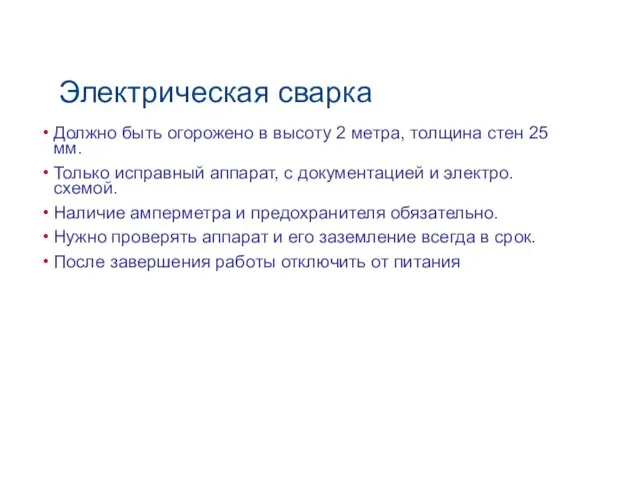 Электрическая сварка

• Должно быть огорожено в высоту 2 метра, толщина стен 25 мм.
• Только исправный аппарат, с документацией и электро. схемой.
• Наличие амперметра и предохранителя обязательно.
• Нужно проверять аппарат и его заземление всегда в срок.
• После завершения работы отключить от питания